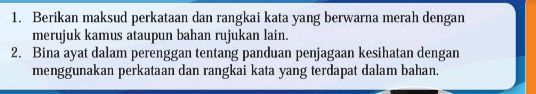 1. Berikan maksud perkataan dan rangkai kata yang berwarna merah dengan merujuk kamus ataupun bahan rujukan lain.
2. Bina ayat dalam perenggan tentang panduan penjagaan kesihatan dengan menggunakan perkataan dan rangkai kata yang terdapat dalam bahan.